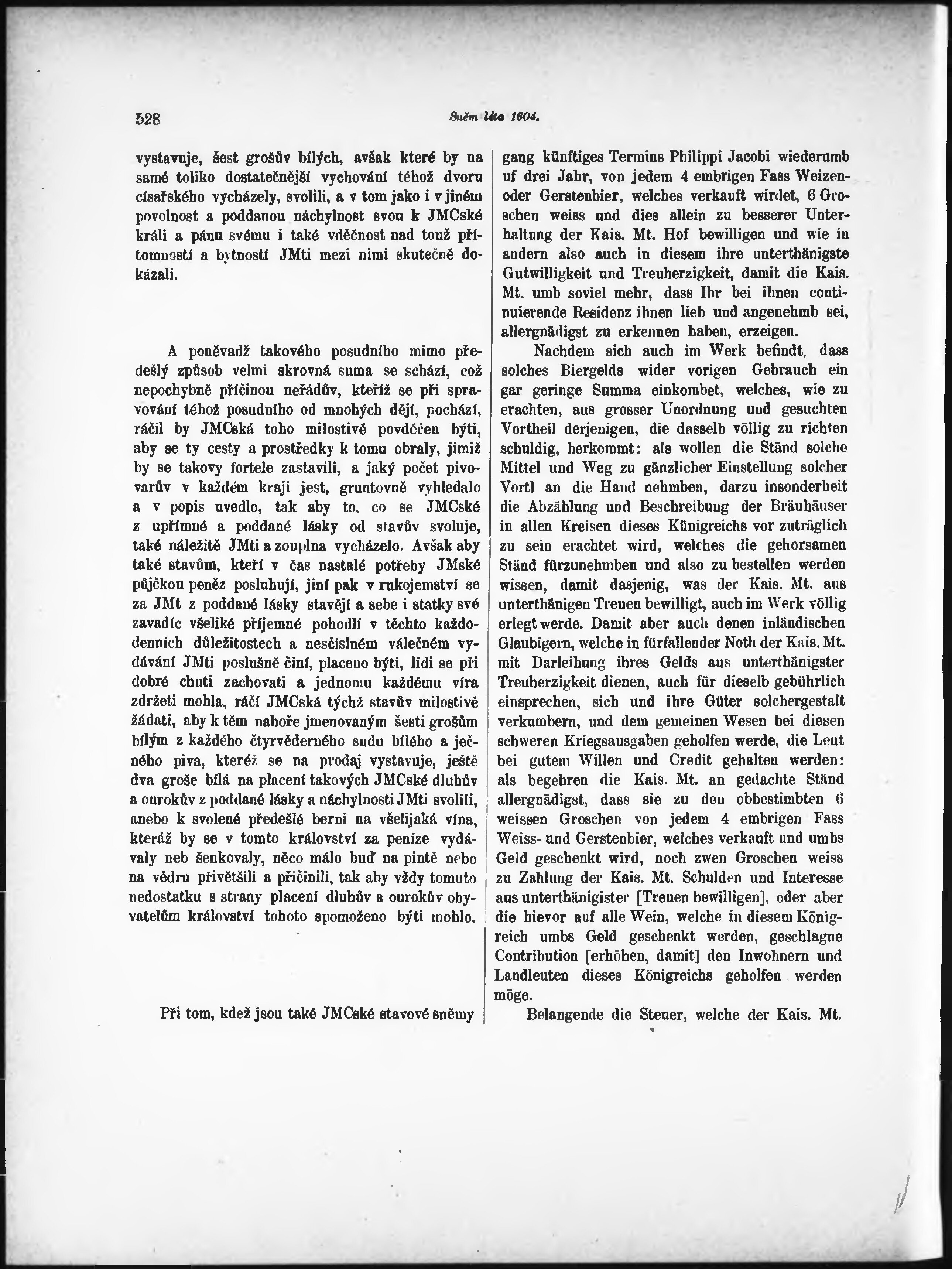 528

Sněm léta 1604.

vystavuje, šest grošův bílých, avšak které by na samé toliko dostatečnější vychování téhož dvoru císařského vycházely, svolili, a v tom jako i v jiném povolnost a poddanou náchylnost svou k JMCské králi a pánu svému i také vděčnost nad touž přítomností a bytností JMti mezi nimi skutečně dokázali.

A poněvadž takového posudního mimo předešlý způsob velmi skrovná suma se schází, což nepochybně příčinou neřádův, kteříž se při spravování téhož posudního od mnohých dějí, pochází, ráčil by JMCská toho milostivě povděčen býti, aby se ty cesty a prostředky k tomu obraly, jimiž by se takovy fortele zastavili, a jaký počet pivovarův v každém kraji jest, gruntovně vyhledalo a v popis uvedlo, tak aby to, co se JMCské z upřímné a poddané lásky od stavův svoluje, také náležitě JMti a zouplna vycházelo. Avšak aby také stavům, kteří v čas nastalé potřeby JMské půjčkou peněz posluhují, jiní pak v rukojemství se za JMt z poddané lásky stavějí a sebe i statky své zavadíc všeliké příjemné pohodlí v těchto každodenních důležitostech a nesčíslném válečném vydávání JMti poslušně činí, placeno býti, lidi se při dobré chuti zachovati a jednomu každému víra zdržeti mohla, ráčí JMCská týchž stavův milostivě žádati, aby k těm nahoře jmenovaným šesti grošům bílým z každého čtyrvěderného sudu bílého a ječného piva, kteréž se na prodaj vystavuje, ještě dva groše bílá na placení takových JMCské dluhův a ourokův z poddané lásky a náchylnosti JMti svolili, anebo k svolené předešlé berni na všelijaká vína, kteráž by se v tomto království za peníze vydávaly neb šenkovaly, něco málo buď na pintě nebo na vědru přivětšili a přičinili, tak aby vždy tomuto nedostatku s strany placení dluhův a ourokův obyvatelům království tohoto spomoženo býti mohlo.

Při tom, kdež jsou také JMCské stavové sněmy

gang künftiges Termins Philippi Jacobi wiederumb uf drei Jahr, von jedem 4 embrigen Fass Weizen- oder Gerstenbier, welches verkauft wirdet, 6 Groschen weiss und dies allein zu besserer Unterhaltung der Kais. Mt. Hof bewilligen und wie in andern also auch in diesem ihre unterthänigste Gutwilligkeit und Treuherzigkeit, damit die Kais. Mt. umb soviel mehr, dass Ihr bei ihnen continuierende Residenz ihnen lieb und angenehmb sei, allergnädigst zu erkennen haben, erzeigen.

Nachdem sich auch im Werk befindt, dass solches Biergelds wider vorigen Gebrauch ein gar geringe Summa einkombet, welches, wie zu erachten, aus grosser Unordnung und gesuchten Vortheil derjenigen, die dasselb völlig zu richten schuldig, herkommt: als wollen die Ständ solche Mittel und Weg zu gänzlicher Einstellung solcher Vortl an die Hand nehmben, darzu insonderheit die Abzählung und Beschreibung der Bräuhäuser in allen Kreisen dieses Künigreichs vor zuträglich zu sein erachtet wird, welches die gehorsamen Ständ fürzunehmben und also zu bestellen werden wissen, damit dasjenig, was der Kais. Mt. aus unterthänigen Treuen bewilligt, auch im Werk völlig erlegt werde. Damit aber auch denen inländischen Glaubigern, welche in fürfallender Noth der Kais. Mt. mit Darleihung ihres Gelds aus unterthänigster Treuherzigkeit dienen, auch für dieselb gebührlich einsprechen, sich und ihre Güter solchergestalt verkumbern, und dem gemeinen Wesen bei diesen schweren Kriegsausgaben geholfen werde, die Leut bei gutem Willen und Credit gehalten werden: als begehren die Kais. Mt. an gedachte Ständ allergnädigst, dass sie zu den obbestimbten 6 weissen Groschen von jedem 4 embrigen Fass Weiss- und Gerstenbier, welches verkauft und umbs Geld geschenkt wird, noch zwen Groschen weiss zu Zahlung der Kais. Mt. Schulden und Interesse aus unterthänigister [Treuen bewilligen], oder aber die hievor auf alle Wein, welche in diesem Königreich umbs Geld geschenkt werden, geschlagne Contribution [erhöhen, damit] den Inwohnern und Landleuten dieses Königreichs geholfen werden möge.

Belangende die Steuer, welche der Kais. Mt.